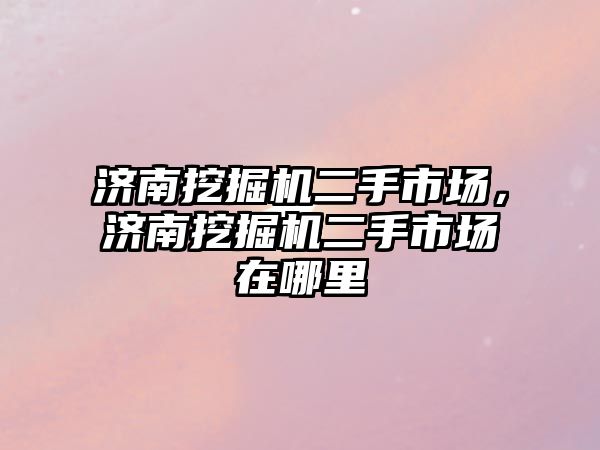 济南挖掘机二手市场，济南挖掘机二手市场在哪里